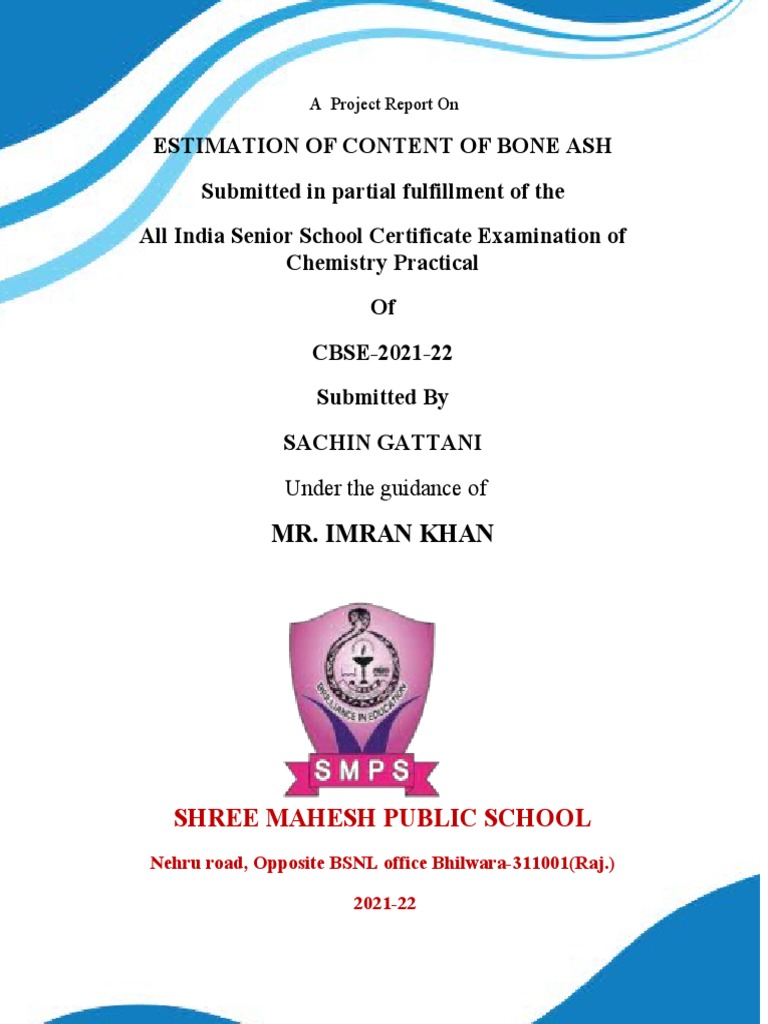 A Project Report On

ESTIMATION OF CONTENT OF BONE ASH

Submitted in partial fulfillment of the

All India Senior School Certificate Examination of Chemistry Practical

Of

CBSE-2021-22

Submitted By

SACHIN GATTANI

Under the guidance of

MR. IMRAN KHAN

BRILLIANCE IN EDUCATION

SMPS

SHREE MAHESH PUBLIC SCHOOL

Nehru road, Opposite BSNL office Bhilwara-311001(Raj.)

2021-22